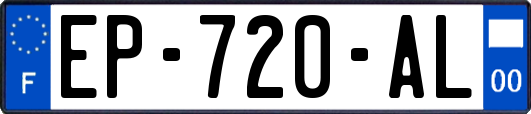 F

EP-720-AL

00